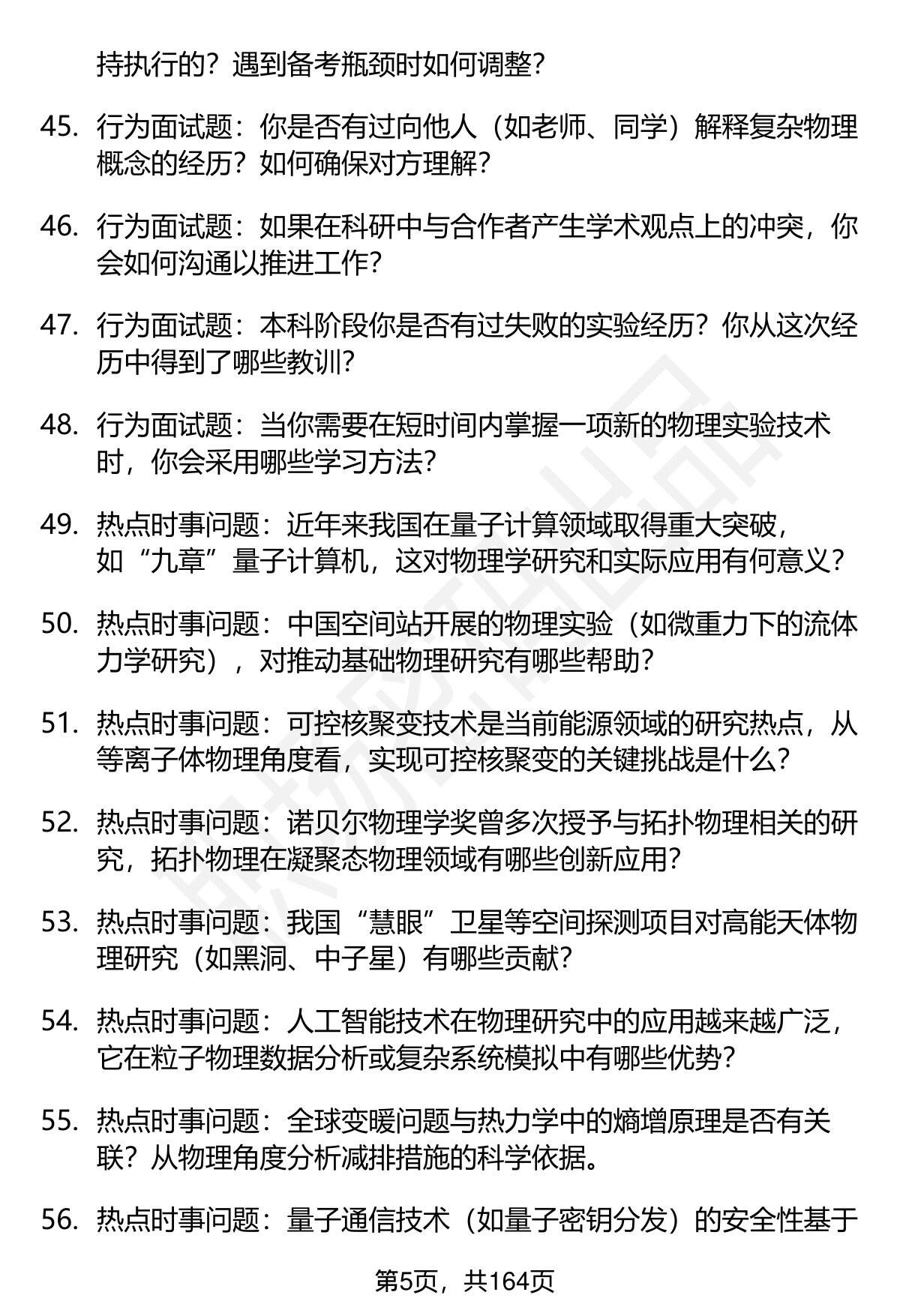 持执行的？遇到备考瓶颈时如何调整？

45. 行为面试题：你是否有过向他人（如老师、同学）解释复杂物理概念的经历？如何确保对方理解？

46. 行为面试题：如果在科研中与合作者产生学术观点上的冲突，你会如何沟通以推进工作？

47. 行为面试题：本科阶段你是否有过失败的实验经历？你从这次经历中得到了哪些教训？

48. 行为面试题：当你需要在短时间内掌握一项新的物理实验技术时，你会采用哪些学习方法？

49. 热点时事问题：近年来我国在量子计算领域取得重大突破，如“九章”量子计算机，这对物理学研究和实际应用有何意义？

50. 热点时事问题：中国空间站开展的物理实验（如微重力下的流体力学研究），对推动基础物理研究有哪些帮助？

51. 热点时事问题：可控核聚变技术是当前能源领域的研究热点，从等离子体物理角度看，实现可控核聚变的关键挑战是什么？

52. 热点时事问题：诺贝尔物理学奖曾多次授予与拓扑物理相关的研究，拓扑物理在凝聚态物理领域有哪些创新应用？

53. 热点时事问题：我国“慧眼”卫星等空间探测项目对高能天体物理研究（如黑洞、中子星）有哪些贡献？

54. 热点时事问题：人工智能技术在物理研究中的应用越来越广泛，它在粒子物理数据分析或复杂系统模拟中有哪些优势？

55. 热点时事问题：全球变暖问题与热力学中的熵增原理是否有关联？从物理角度分析减排措施的科学依据。

56. 热点时事问题：量子通信技术（如量子密钥分发）的安全性基于

第5页，共164页